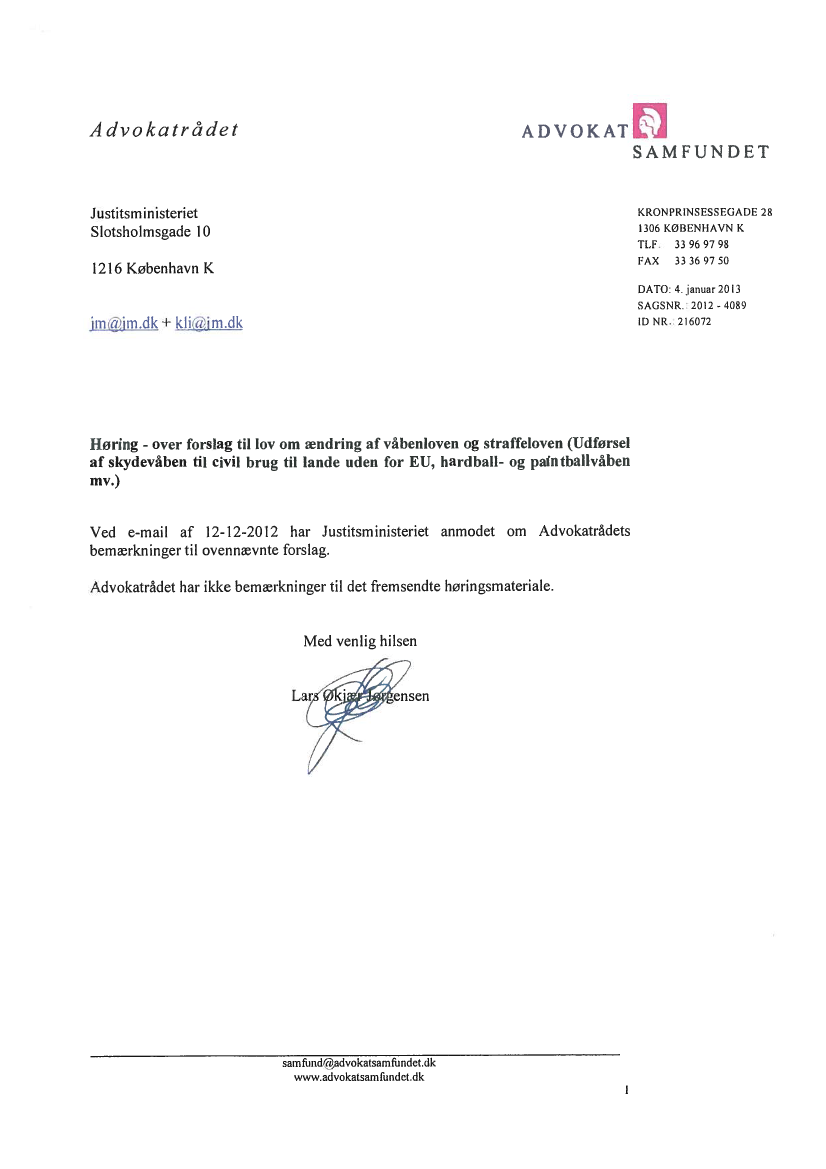 Advokatrådet

ADVOKAT SAMFUNDET

Justitsministeriet
Slotsholmsgade 10

1216 København K

jm@jm.dk + kli@jm.dk

KRONPRINSESSEGADE 28
1306 KØBENHAVN K
TLF. 33 96 97 98
FAX 33 36 97 50

DATO: 4. januar 2013
SAGSNR.: 2012 - 4089
ID NR.: 216072

Høring - over forslag til lov om ændring af våbenloven og straffeloven (Udførsel af skydevåben til civil brug til lande uden for EU, hardball- og paintballvåben mv.)

Ved e-mail af 12-12-2012 har Justitsministeriet anmodet om Advokatrådets bemærkninger til ovennævnte forslag.

Advokatrådet har ikke bemærkninger til det fremsendte høringsmateriale.

Med venlig hilsen

Lars Økjær Jørgensen

samfund@advokatsamfundet.dk
www.advokatsamfundet.dk

1